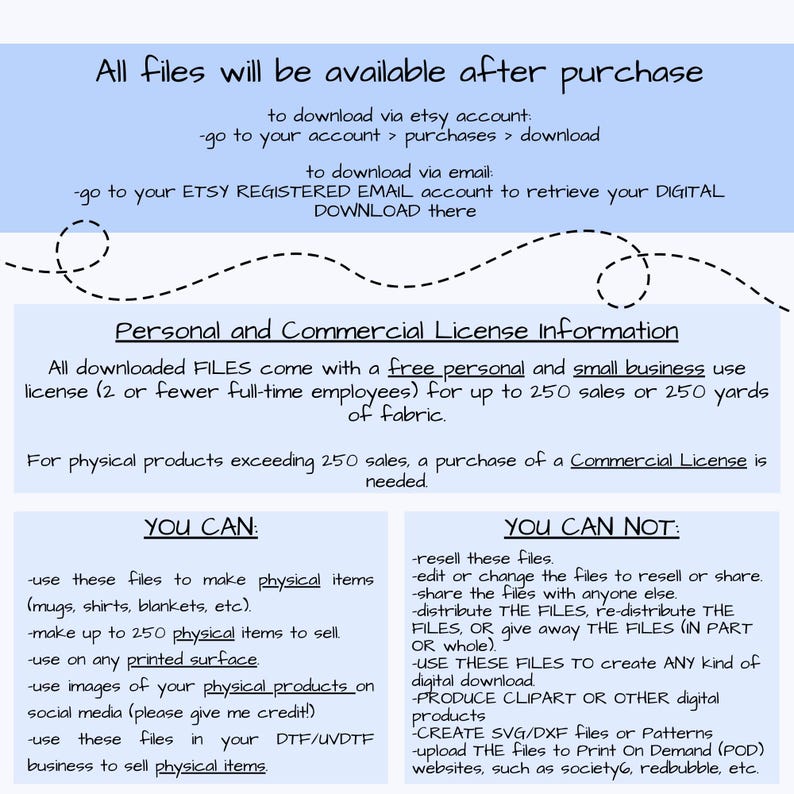 All files will be available after purchase

to download via etsy account:
-go to your account > purchases > download

to download via email:
-go to your ETSY REGISTERED EMAIL account to retrieve your DIGITAL DOWNLOAD there

Personal and Commercial License Information

All downloaded FILES come with a free personal and small business use license (2 or fewer full-time employees) for up to 250 sales or 250 yards of fabric.

For physical products exceeding 250 sales, a purchase of a Commercial License is needed.

YOU CAN:

-use these files to make physical items (mugs, shirts, blankets, etc).
-make up to 250 physical items to sell.
-use on any printed surface.
-use images of your physical products on social media (please give me credit!)
-use these files in your DTF/UVDTF business to sell physical items.

YOU CAN NOT:

-resell these files.
-edit or change the files to resell or share.
-share the files with anyone else.
-distribute THE FILES, re-distribute THE FILES, OR give away THE FILES (IN PART OR whole).
-USE THESE FILES TO create ANY kind of digital download.
-PRODUCE CLIPART OR OTHER digital products
-CREATE SVG/DXF files or Patterns
-upload THE files to Print On Demand (POD) websites, such as society6, redbubble, etc.